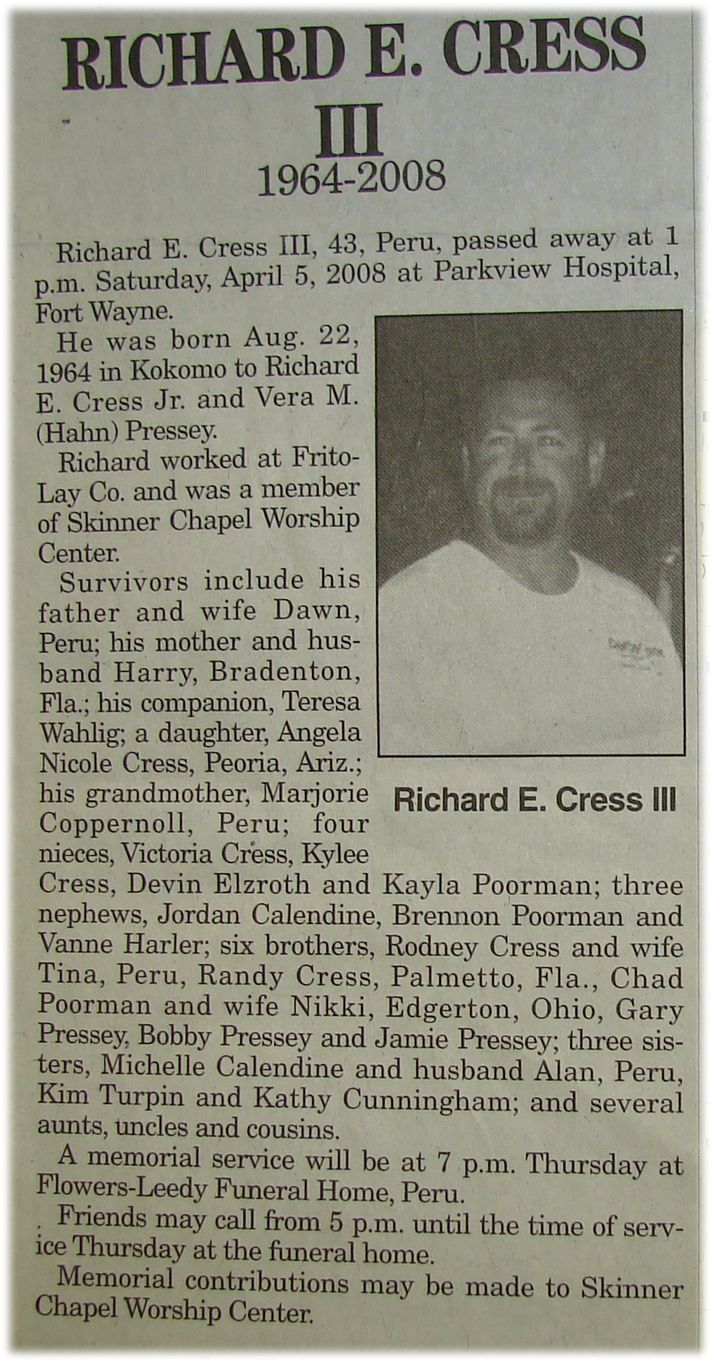 RICHARD E. CRESS III
1964-2008

Richard E. Cress III, 43, Peru, passed away at 1 p.m. Saturday, April 5, 2008 at Parkview Hospital, Fort Wayne.

He was born Aug. 22, 1964 in Kokomo to Richard E. Cress Jr. and Vera M. (Hahn) Pressey.

Richard worked at Frito-Lay Co. and was a member of Skinner Chapel Worship Center.

Survivors include his father and wife Dawn, Peru; his mother and husband Harry, Bradenton, Fla.; his companion, Teresa Wahlig; a daughter, Angela Nicole Cress, Peoria, Ariz.; his grandmother, Marjorie Coppernoll, Peru; four nieces, Victoria Cress, Kylee Cress, Devin Elzroth and Kayla Poorman; three nephews, Jordan Calendine, Brennon Poorman and Vanne Harler; six brothers, Rodney Cress and wife Tina, Peru, Randy Cress, Palmetto, Fla., Chad Poorman and wife Nikki, Edgerton, Ohio, Gary Pressey, Bobby Pressey and Jamie Pressey; three sisters, Michelle Calendine and husband Alan, Peru, Kim Turpin and Kathy Cunningham; and several aunts, uncles and cousins.

A memorial service will be at 7 p.m. Thursday at Flowers-Leedy Funeral Home, Peru.

Friends may call from 5 p.m. until the time of service Thursday at the funeral home.

Memorial contributions may be made to Skinner Chapel Worship Center.

Richard E. Cress III